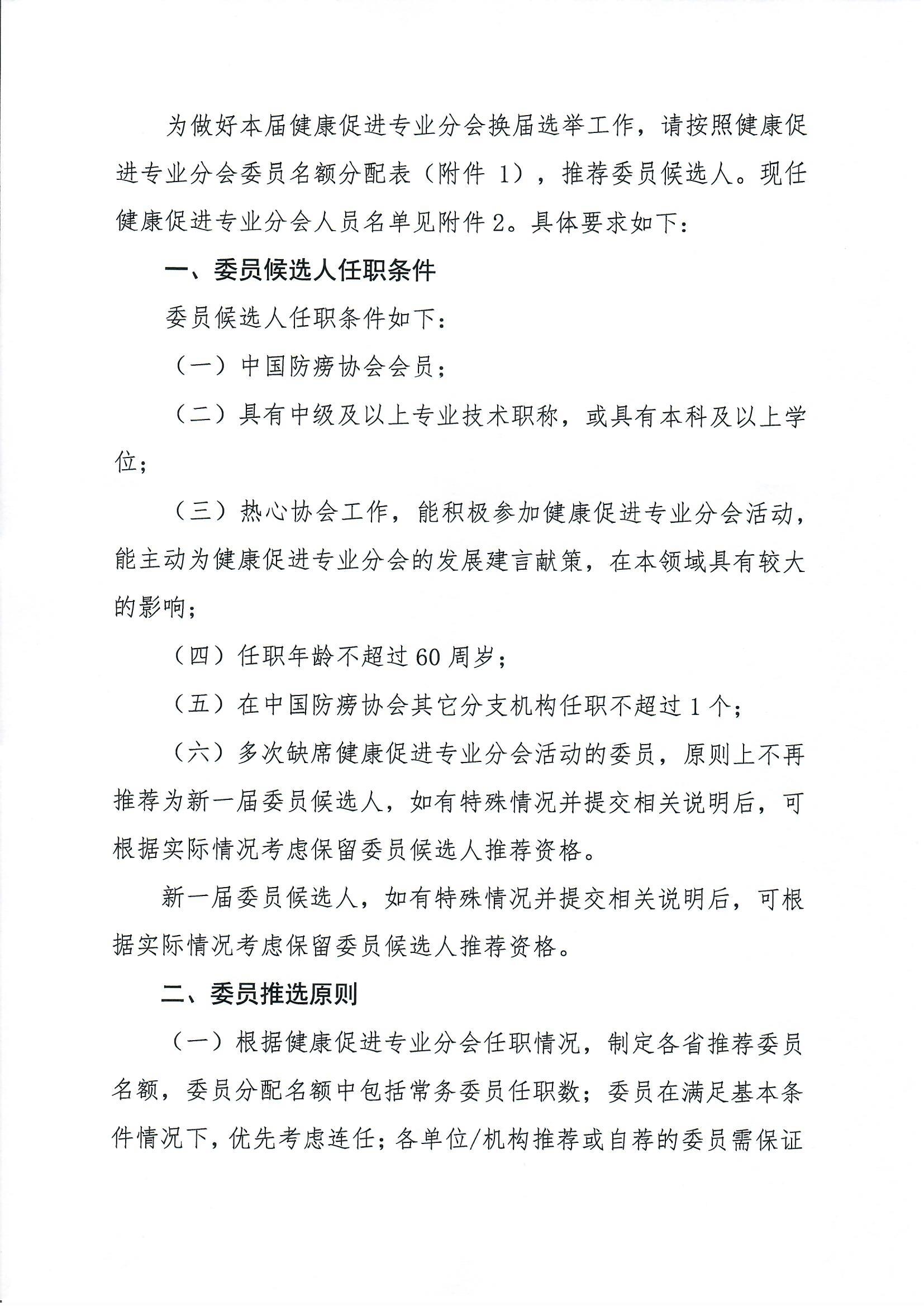 为做好本届健康促进专业分会换届选举工作，请按照健康促进专业分会委员名额分配表（附件 1），推荐委员候选人。现任健康促进专业分会人员名单见附件 2。具体要求如下：

一、委员候选人任职条件

委员候选人任职条件如下：

（一）中国防痨协会会员；

（二）具有中级及以上专业技术职称，或具有本科及以上学位；

（三）热心协会工作，能积极参加健康促进专业分会活动，能主动为健康促进专业分会的发展建言献策，在本领域具有较大的影响；

（四）任职年龄不超过 60 周岁；

（五）在中国防痨协会其它分支机构任职不超过 1 个；

（六）多次缺席健康促进专业分会活动的委员，原则上不再推荐为新一届委员候选人，如有特殊情况并提交相关说明后，可根据实际情况考虑保留委员候选人推荐资格。

新一届委员候选人，如有特殊情况并提交相关说明后，可根据实际情况考虑保留委员候选人推荐资格。

二、委员推选原则

（一）根据健康促进专业分会任职情况，制定各省推荐委员名额，委员分配名额中包括常务委员任职数；委员在满足基本条件情况下，优先考虑连任；各单位/机构推荐或自荐的委员需保证